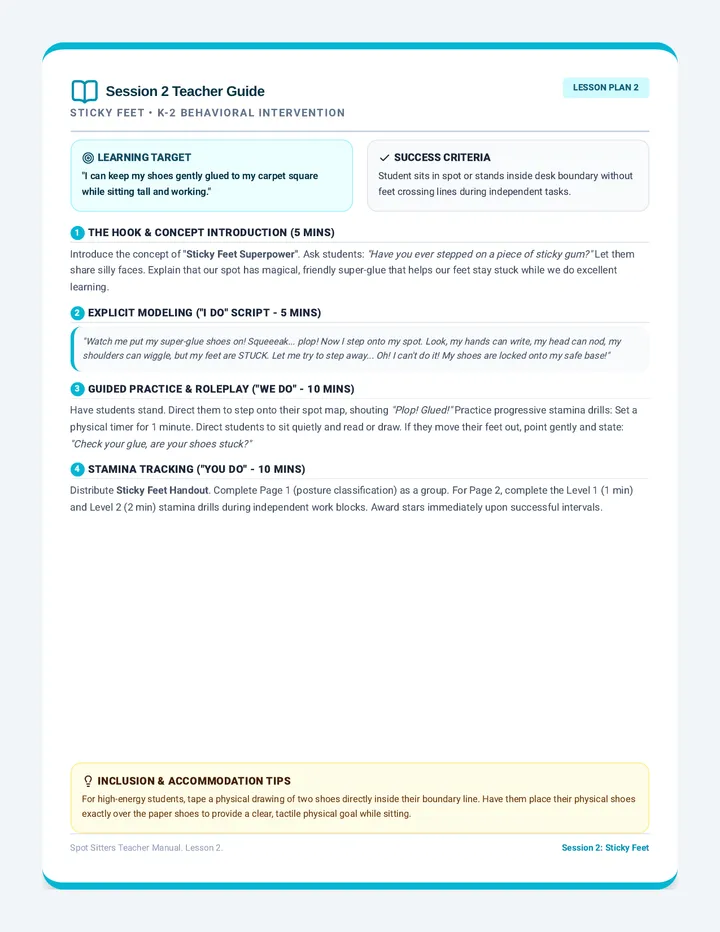 Session 2 Teacher Guide

LESSON PLAN 2

STICKY FEET • K-2 BEHAVIORAL INTERVENTION

LEARNING TARGET
"I can keep my shoes gently glued to my carpet square while sitting tall and working."

✓ SUCCESS CRITERIA
Student sits in spot or stands inside desk boundary without feet crossing lines during independent tasks.

1 THE HOOK & CONCEPT INTRODUCTION (5 MINS)

Introduce the concept of "Sticky Feet Superpower". Ask students: "Have you ever stepped on a piece of sticky gum?" Let them share silly faces. Explain that our spot has magical, friendly super-glue that helps our feet stay stuck while we do excellent learning.

2 EXPLICIT MODELING ("I DO" SCRIPT - 5 MINS)

"Watch me put my super-glue shoes on! Squeeeak... plop! Now I step onto my spot. Look, my hands can write, my head can nod, my shoulders can wiggle, but my feet are STUCK. Let me try to step away... Oh! I can't do it! My shoes are locked onto my safe base!"

3 GUIDED PRACTICE & ROLEPLAY ("WE DO" - 10 MINS)

Have students stand. Direct them to step onto their spot map, shouting "Plop! Glued!" Practice progressive stamina drills: Set a physical timer for 1 minute. Direct students to sit quietly and read or draw. If they move their feet out, point gently and state: "Check your glue, are your shoes stuck?"

4 STAMINA TRACKING ("YOU DO" - 10 MINS)

Distribute Sticky Feet Handout. Complete Page 1 (posture classification) as a group. For Page 2, complete the Level 1 (1 min) and Level 2 (2 min) stamina drills during independent work blocks. Award stars immediately upon successful intervals.

INCLUSION & ACCOMMODATION TIPS
For high-energy students, tape a physical drawing of two shoes directly inside their boundary line. Have them place their physical shoes exactly over the paper shoes to provide a clear, tactile physical goal while sitting.

Spot Sitters Teacher Manual. Lesson 2.

Session 2: Sticky Feet